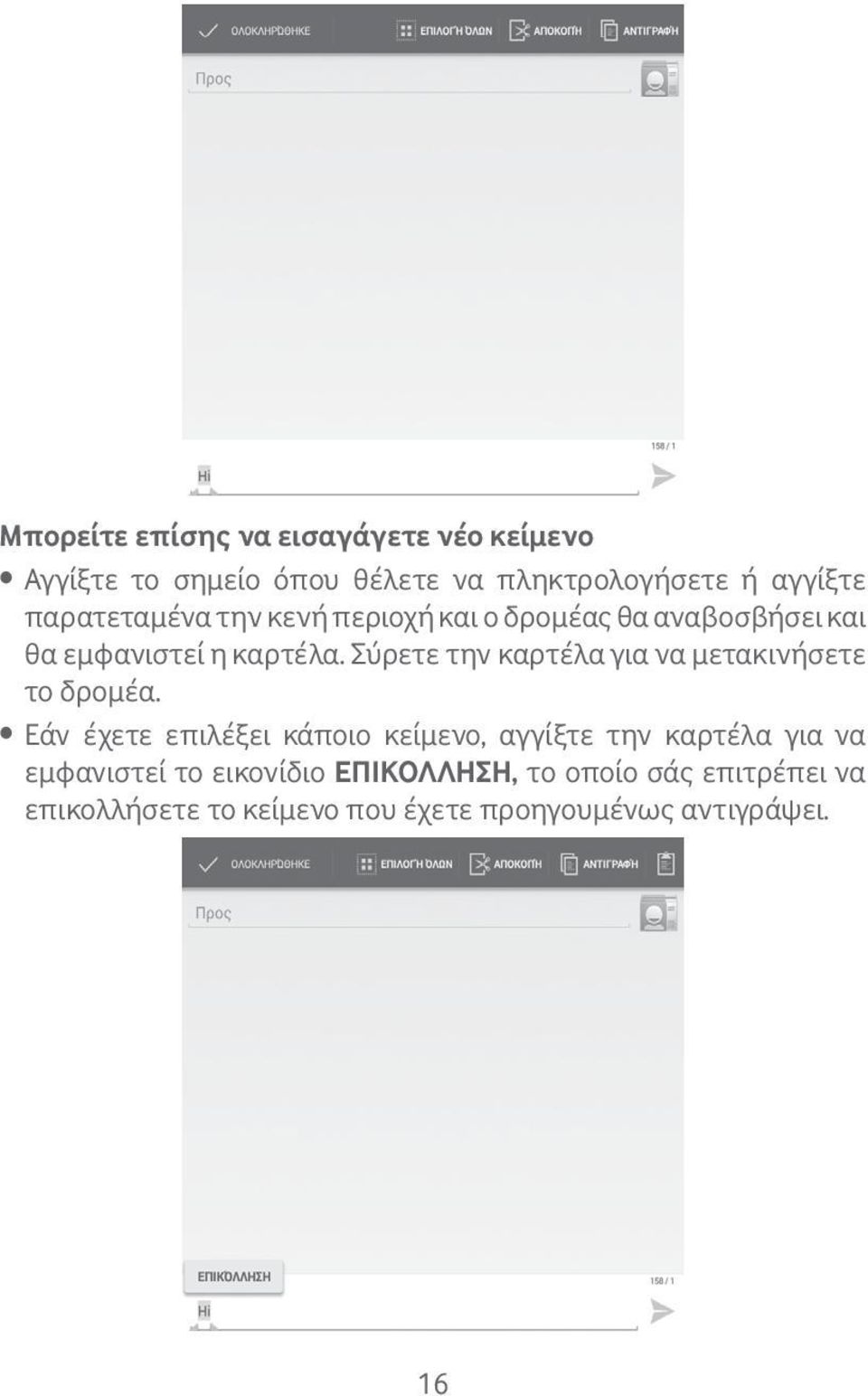 ΟΛΟΚΛΗΡΩΘΗΚΕ ΕΠΙΛΟΓΗ ΟΛΩΝ ΑΠΟΚΟΠΗ ΑΝΤΙΓΡΑΦΗ

Προς

158 / 1

Hi

Μπορείτε επίσης να εισαγάγετε νέο κείμενο

• Αγγίξτε το σημείο όπου θέλετε να πληκτρολογήσετε ή αγγίξτε παρατεταμένα την κενή περιοχή και ο δρομέας θα αναβοσβήσει και θα εμφανιστεί η καρτέλα. Σύρετε την καρτέλα για να μετακινήσετε το δρομέα.

• Εάν έχετε επιλέξει κάποιο κείμενο, αγγίξτε την καρτέλα για να εμφανιστεί το εικονίδιο ΕΠΙΚΟΛΛΗΣΗ, το οποίο σάς επιτρέπει να επικολλήσετε το κείμενο που έχετε προηγουμένως αντιγράψει.

ΟΛΟΚΛΗΡΩΘΗΚΕ ΕΠΙΛΟΓΗ ΟΛΩΝ ΑΠΟΚΟΠΗ ΑΝΤΙΓΡΑΦΗ

Προς

ΕΠΙΚΟΛΛΗΣΗ

158 / 1

Hi

16